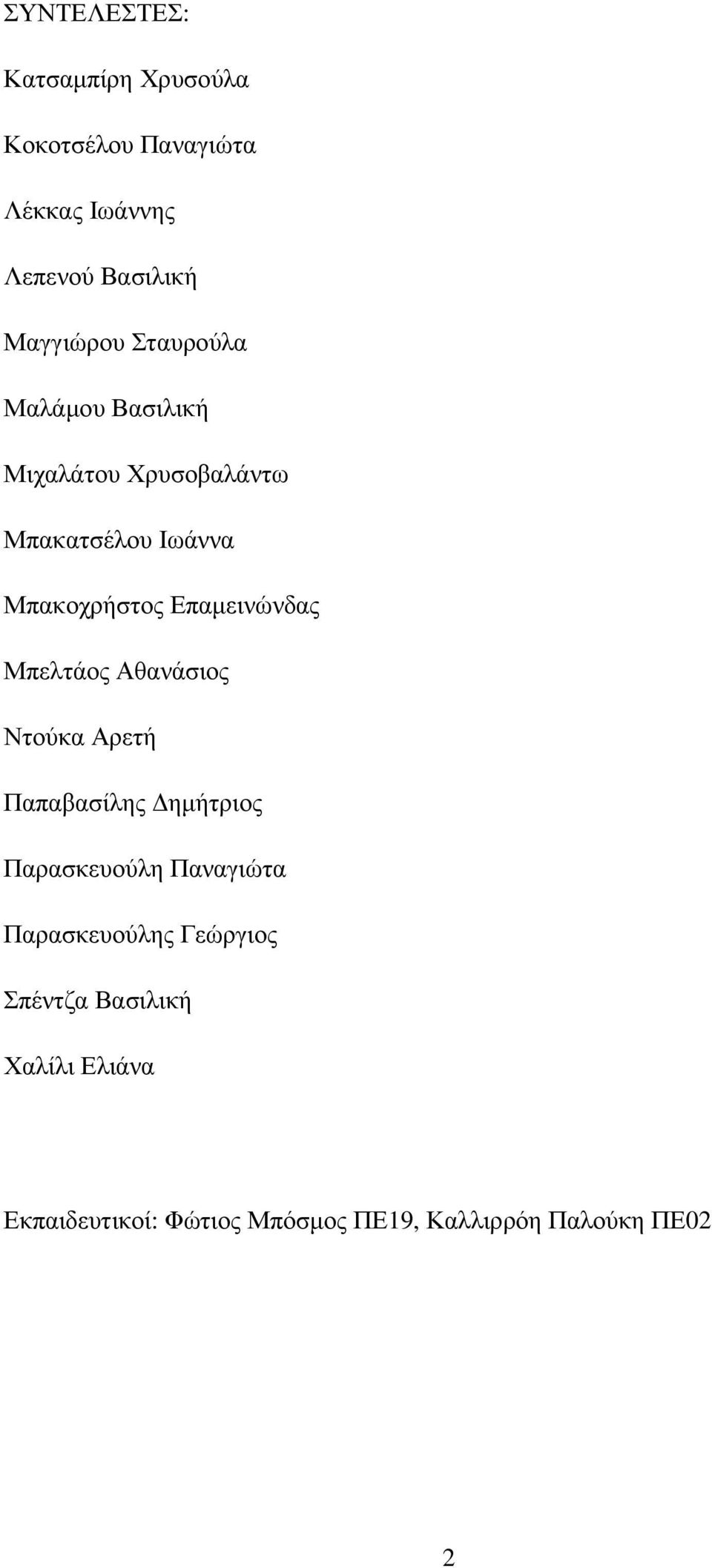 ΣΥΝΤΕΛΕΣΤΕΣ:

Κατσαμπίρη Χρυσούλα

Κοκοτσέλου Παναγιώτα

Λέκκας Ιωάννης

Λεπενού Βασιλική

Μαγγιώρου Σταυρούλα

Μαλάμου Βασιλική

Μιχαλάτου Χρυσοβαλάντω

Μπακατσέλου Ιωάννα

Μπακοχρήστος Επαμεινώνδας

Μπελτάος Αθανάσιος

Ντούκα Αρετή

Παπαβασίλης Δημήτριος

Παρασκευούλη Παναγιώτα

Παρασκευούλης Γεώργιος

Σπέντζα Βασιλική

Χαλίλι Ελιάνα

Εκπαιδευτικοί: Φώτιος Μπόσμος ΠΕ19, Καλλιρρόη Παλούκη ΠΕ02

2